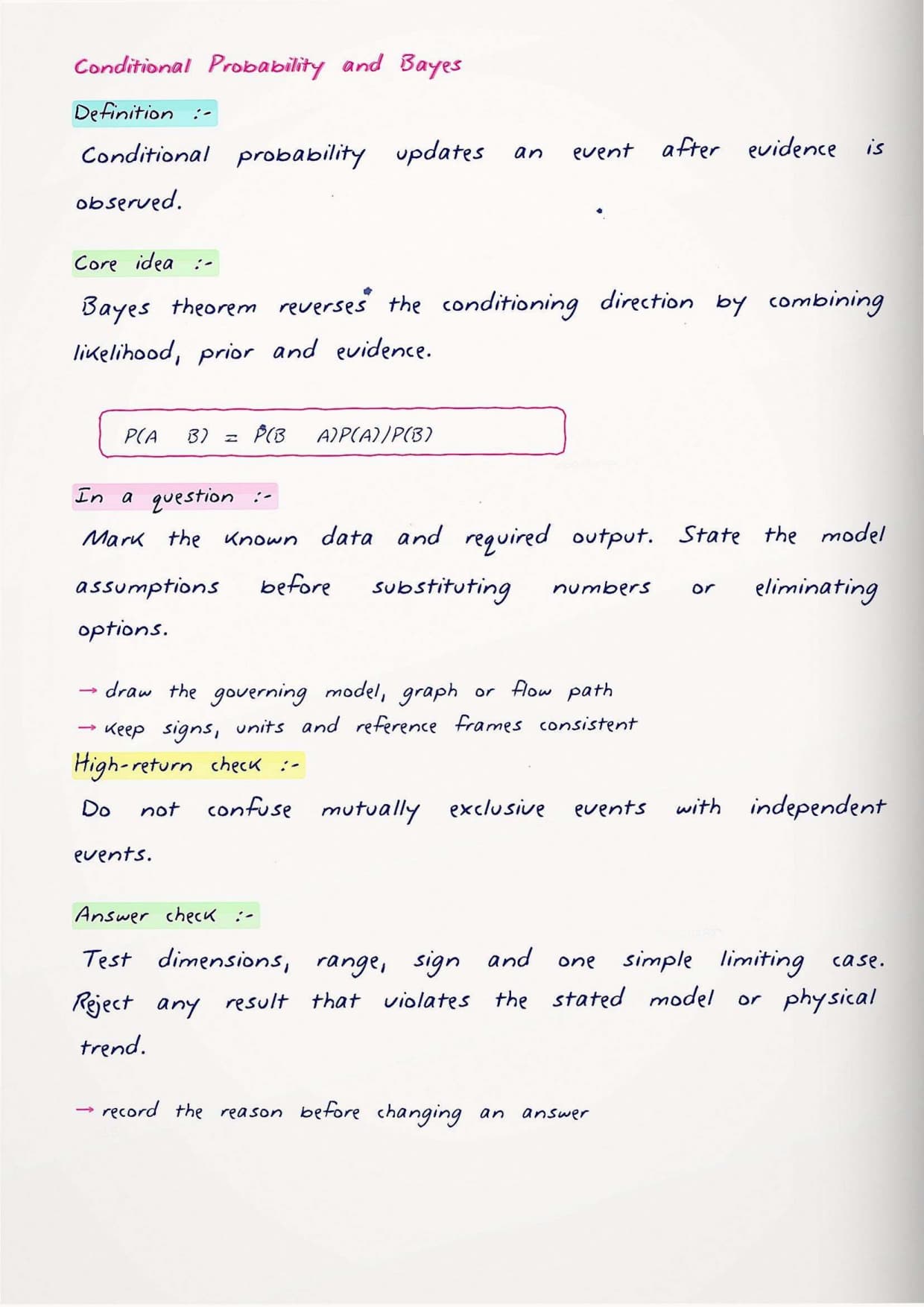 Conditional Probability and Bayes

Definition :-

Conditional probability updates an event after evidence is observed.

Core idea :-

Bayes theorem reverses the conditioning direction by combining likelihood, prior and evidence.

$P(A \quad B) = P(B \quad A)P(A)/P(B)$

In a question :-

Mark the known data and required output. State the model assumptions before substituting numbers or eliminating options.

→ draw the governing model, graph or flow path
→ keep signs, units and reference frames consistent

High-return check :-

Do not confuse mutually exclusive events with independent events.

Answer check :-

Test dimensions, range, sign and one simple limiting case. Reject any result that violates the stated model or physical trend.

→ record the reason before changing an answer